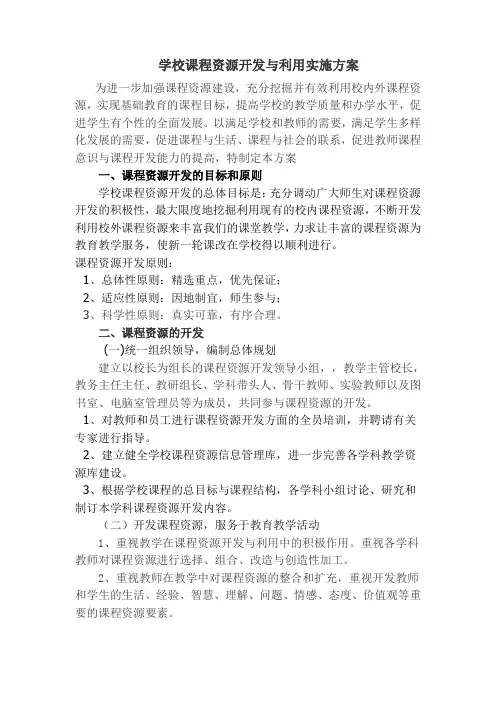 学校课程资源开发与利用实施方案

为进一步加强课程资源建设，充分挖掘并有效利用校内外课程资源，实现基础教育的课程目标，提高学校的教学质量和办学水平，促进学生有个性的全面发展。以满足学校和教师的需要，满足学生多样化发展的需要，促进课程与生活、课程与社会的联系，促进教师课程意识与课程开发能力的提高，特制定本方案

一、课程资源开发的目标和原则

学校课程资源开发的总体目标是：充分调动广大师生对课程资源开发的积极性，最大限度地挖掘利用现有的校内课程资源，不断开发利用校外课程资源来丰富我们的课堂教学，力求让丰富的课程资源为教育教学服务，使新一轮课改在学校得以顺利进行。

课程资源开发原则：

1、总体性原则：精选重点，优先保证；

2、适应性原则：因地制宜，师生参与；

3、科学性原则：真实可靠，有序合理。

二、课程资源的开发

(一)统一组织领导，编制总体规划

建立以校长为组长的课程资源开发领导小组，，教学主管校长，教务主任主任、教研组长、学科带头人、骨干教师、实验教师以及图书室、电脑室管理员等为成员，共同参与课程资源的开发。

1、对教师和员工进行课程资源开发方面的全员培训，并聘请有关专家进行指导。

2、建立健全学校课程资源信息管理库，进一步完善各学科教学资源库建设。

3、根据学校课程的总目标与课程结构，各学科小组讨论、研究和制订本学科课程资源开发内容。

（二）开发课程资源，服务于教育教学活动

1、重视教学在课程资源开发与利用中的积极作用。重视各学科教师对课程资源进行选择、组合、改造与创造性加工。

2、重视教师在教学中对课程资源的整合和扩充，重视开发教师和学生的生活、经验、智慧、理解、问题、情感、态度、价值观等重要的课程资源要素。